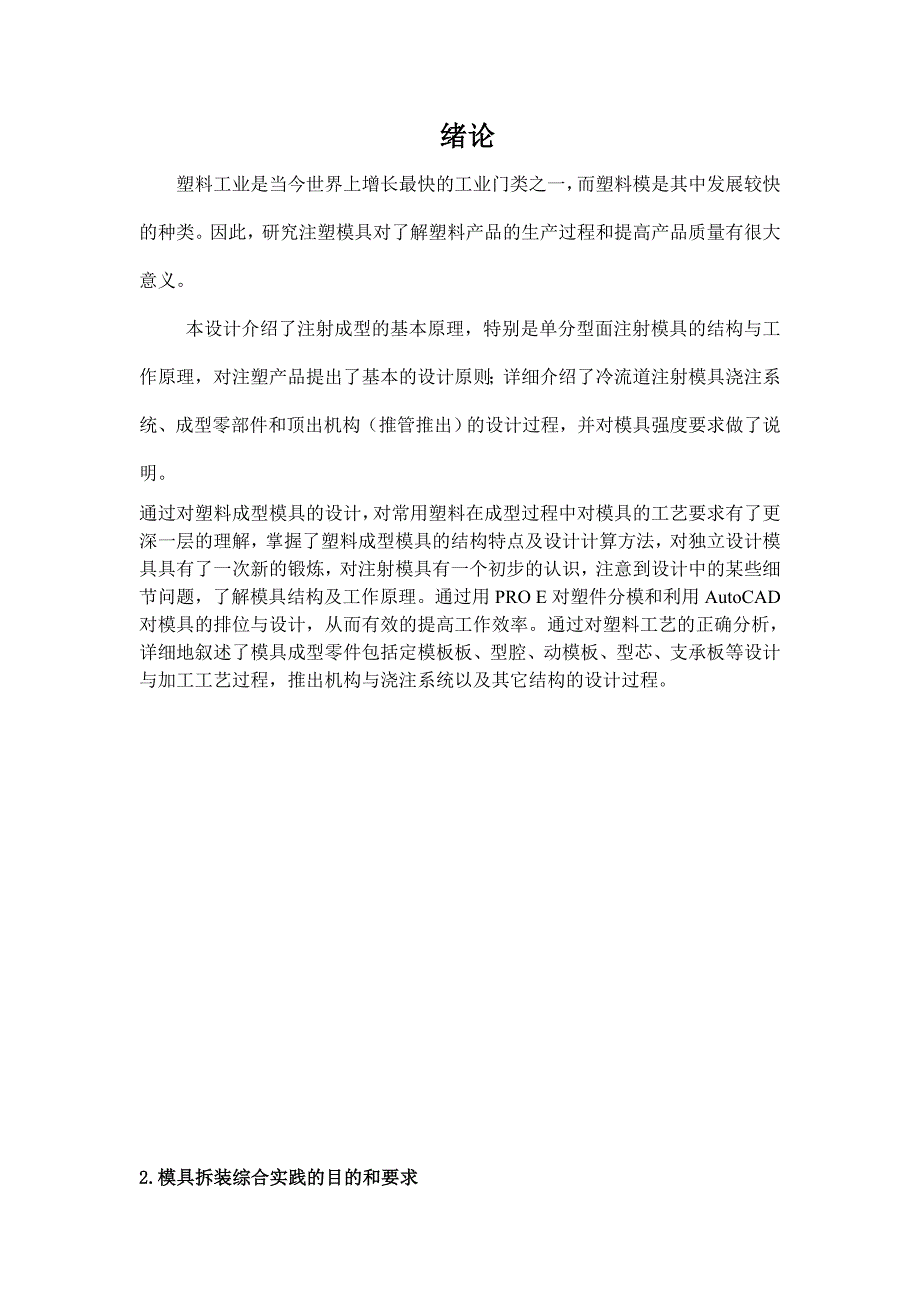 绪论

塑料工业是当今世界上增长最快的工业门类之一，而塑料模是其中发展较快的种类。因此，研究注塑模具对了解塑料产品的生产过程和提高产品质量有很大意义。

本设计介绍了注射成型的基本原理，特别是单分型面注射模具的结构与工作原理，对注塑产品提出了基本的设计原则；详细介绍了冷流道注射模具浇注系统、成型零部件和顶出机构（推管推出）的设计过程，并对模具强度要求做了说明。

通过对塑料成型模具的设计，对常用塑料在成型过程中对模具的工艺要求有了更深一层的理解，掌握了塑料成型模具的结构特点及设计计算方法，对独立设计模具具有了一次新的锻炼，对注射模具有一个初步的认识，注意到设计中的某些细节问题，了解模具结构及工作原理。通过用 PRO E 对塑件分模和利用 AutoCAD 对模具的排位与设计，从而有效的提高工作效率。通过对塑料工艺的正确分析，详细地叙述了模具成型零件包括定模板板、型腔、动模板、型芯、支承板等设计与加工工艺过程，推出机构与浇注系统以及其它结构的设计过程。

2.模具拆装综合实践的目的和要求